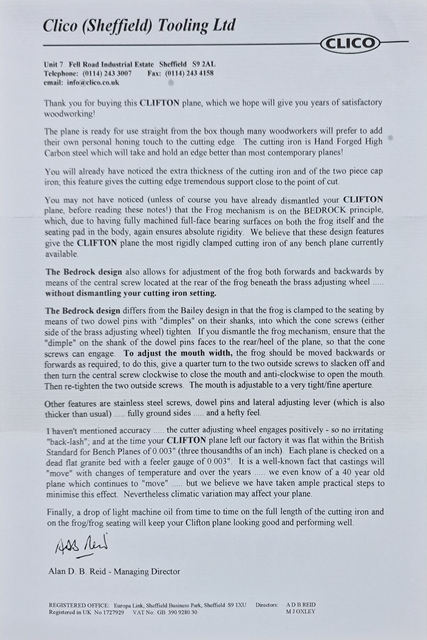 Clico (Sheffield) Tooling Ltd

CLICO

Unit 7 Fell Road Industrial Estate Sheffield S9 2AL
Telephone: (0114) 243 3007 Fax: (0114) 243 4158
email: info@clico.co.uk

Thank you for buying this CLIFTON plane, which we hope will give you years of satisfactory woodworking!

The plane is ready for use straight from the box though many woodworkers will prefer to add their own personal honing touch to the cutting edge. The cutting iron is Hand Forged High Carbon steel which will take and hold an edge better than most contemporary planes!

You will already have noticed the extra thickness of the cutting iron and of the two piece cap iron; this feature gives the cutting edge tremendous support close to the point of cut.

You may not have noticed (unless of course you have already dismantled your CLIFTON plane, before reading these notes!) that the Frog mechanism is on the BEDROCK principle, which, due to having fully machined full-face bearing surfaces on both the frog itself and the seating pad in the body, again ensures absolute rigidity. We believe that these design features give the CLIFTON plane the most rigidly clamped cutting iron of any bench plane currently available.

The Bedrock design also allows for adjustment of the frog both forwards and backwards by means of the central screw located at the rear of the frog beneath the brass adjusting wheel ..... without dismantling your cutting iron setting.

The Bedrock design differs from the Bailey design in that the frog is clamped to the seating by means of two dowel pins with "dimples" on their shanks, into which the cone screws (either side of the brass adjusting wheel) tighten. If you dismantle the frog mechanism, ensure that the "dimple" on the shank of the dowel pins faces to the rear/heel of the plane, so that the cone screws can engage. To adjust the mouth width, the frog should be moved backwards or forwards as required; to do this, give a quarter turn to the two outside screws to slacken off and then turn the central screw clockwise to close the mouth and anti-clockwise to open the mouth. Then re-tighten the two outside screws. The mouth is adjustable to a very tight/fine aperture.

Other features are stainless steel screws, dowel pins and lateral adjusting lever (which is also thicker than usual) ..... fully ground sides ..... and a hefty feel.

I haven't mentioned accuracy ..... the cutter adjusting wheel engages positively - so no irritating "back-lash"; and at the time your CLIFTON plane left our factory it was flat within the British Standard for Bench Planes of 0.003" (three thousandths of an inch). Each plane is checked on a dead flat granite bed with a feeler gauge of 0.003". It is a well-known fact that castings will "move" with changes of temperature and over the years ..... we even know of a 40 year old plane which continues to "move" ..... but we believe we have taken ample practical steps to minimise this effect. Nevertheless climatic variation may affect your plane.

Finally, a drop of light machine oil from time to time on the full length of the cutting iron and on the frog/frog seating will keep your Clifton plane looking good and performing well.

ADB Reid

Alan D. B. Reid - Managing Director

REGISTERED OFFICE: Europa Link, Sheffield Business Park, Sheffield S9 1XU Directors: A D B REID
Registered in UK No 1727929 VAT No: GB 390 9280 30 M J OXLEY